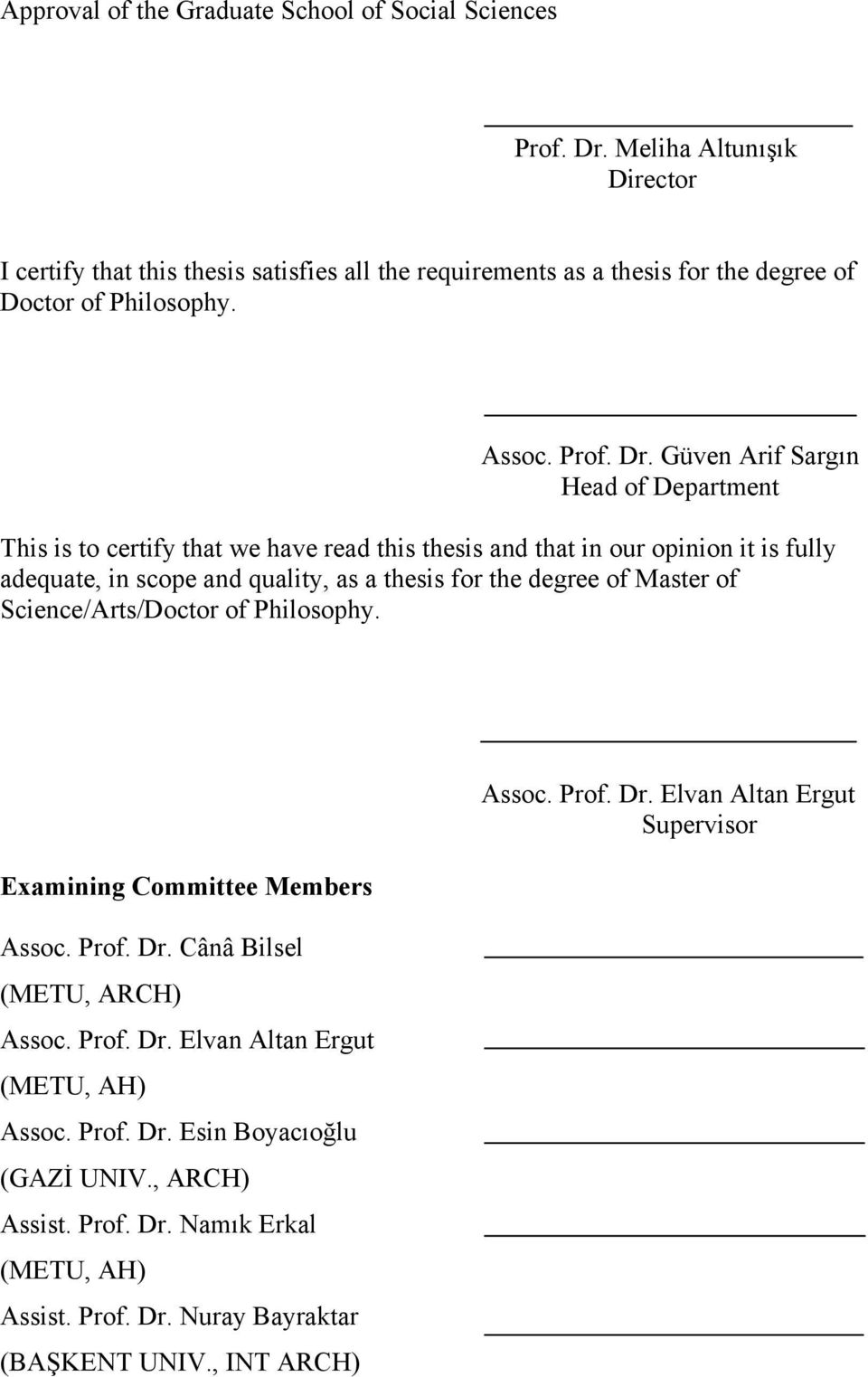 Approval of the Graduate School of Social Sciences

Prof. Dr. Meliha Altunışık
Director

I certify that this thesis satisfies all the requirements as a thesis for the degree of Doctor of Philosophy.

Assoc. Prof. Dr. Güven Arif Sargın
Head of Department

This is to certify that we have read this thesis and that in our opinion it is fully adequate, in scope and quality, as a thesis for the degree of Master of Science/Arts/Doctor of Philosophy.

Assoc. Prof. Dr. Elvan Altan Ergut
Supervisor

Examining Committee Members

Assoc. Prof. Dr. Cânâ Bilsel
(METU, ARCH)

Assoc. Prof. Dr. Elvan Altan Ergut
(METU, AH)

Assoc. Prof. Dr. Esin Boyacıoğlu
(GAZİ UNIV., ARCH)

Assist. Prof. Dr. Namık Erkal
(METU, AH)

Assist. Prof. Dr. Nuray Bayraktar
(BAŞKENT UNIV., INT ARCH)